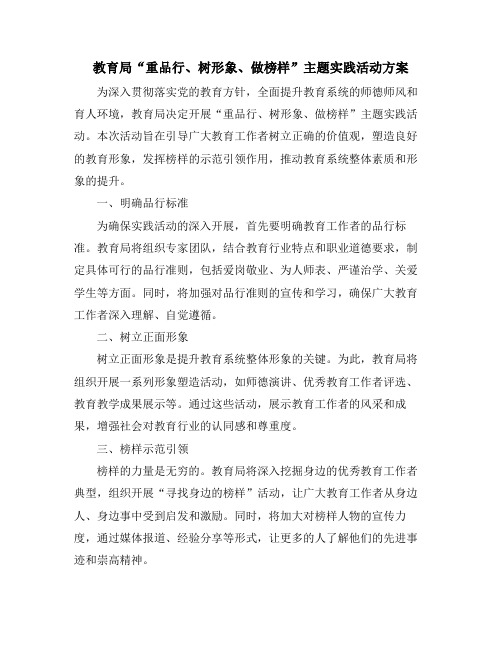 教育局“重品行、树形象、做榜样”主题实践活动方案

为深入贯彻落实党的教育方针，全面提升教育系统的师德师风和育人环境，教育局决定开展“重品行、树形象、做榜样”主题实践活动。本次活动旨在引导广大教育工作者树立正确的价值观，塑造良好的教育形象，发挥榜样的示范引领作用，推动教育系统整体素质和形象的提升。

一、明确品行标准

为确保实践活动的深入开展，首先要明确教育工作者的品行标准。教育局将组织专家团队，结合教育行业特点和职业道德要求，制定具体可行的品行准则，包括爱岗敬业、为人师表、严谨治学、关爱学生等方面。同时，将加强对品行准则的宣传和学习，确保广大教育工作者深入理解、自觉遵循。

二、树立正面形象

树立正面形象是提升教育系统整体形象的关键。为此，教育局将组织开展一系列形象塑造活动，如师德演讲、优秀教育工作者评选、教育教学成果展示等。通过这些活动，展示教育工作者的风采和成果，增强社会对教育行业的认同感和尊重度。

三、榜样示范引领

榜样的力量是无穷的。教育局将深入挖掘身边的优秀教育工作者典型，组织开展“寻找身边的榜样”活动，让广大教育工作者从身边人、身边事中受到启发和激励。同时，将加大对榜样人物的宣传力度，通过媒体报道、经验分享等形式，让更多的人了解他们的先进事迹和崇高精神。